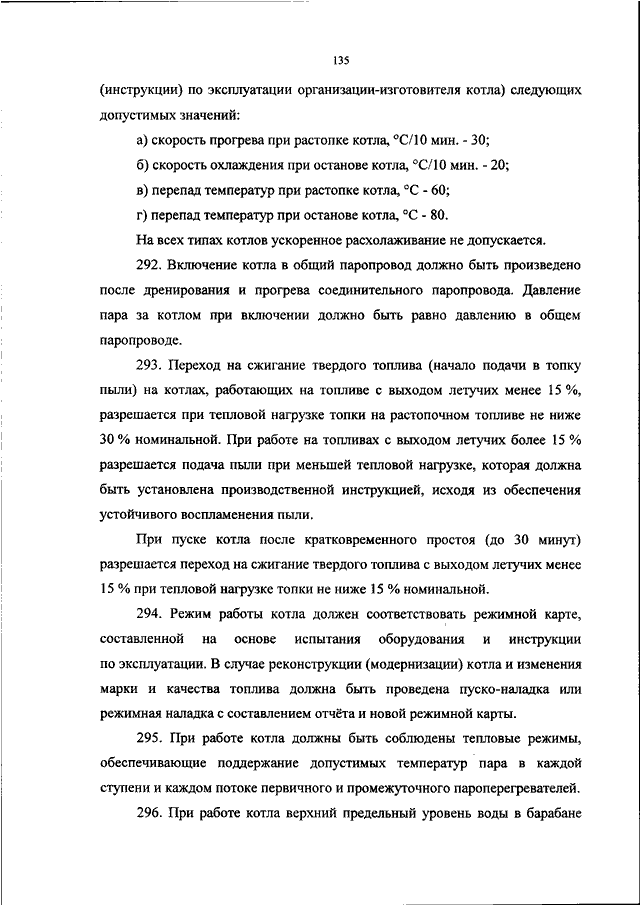 135

(инструкции) по эксплуатации организации-изготовителя котла) следующих допустимых значений:

а) скорость прогрева при растопке котла, °С/10 мин. - 30;

б) скорость охлаждения при останове котла, °С/10 мин. - 20;

в) перепад температур при растопке котла, °С - 60;

г) перепад температур при останове котла, °С - 80.

На всех типах котлов ускоренное расхолаживание не допускается.

292. Включение котла в общий паропровод должно быть произведено после дренирования и прогрева соединительного паропровода. Давление пара за котлом при включении должно быть равно давлению в общем паропроводе.

293. Переход на сжигание твердого топлива (начало подачи в топку пыли) на котлах, работающих на топливе с выходом летучих менее 15 %, разрешается при тепловой нагрузке топки на растопочном топливе не ниже 30 % номинальной. При работе на топливах с выходом летучих более 15 % разрешается подача пыли при меньшей тепловой нагрузке, которая должна быть установлена производственной инструкцией, исходя из обеспечения устойчивого воспламенения пыли.

При пуске котла после кратковременного простоя (до 30 минут) разрешается переход на сжигание твердого топлива с выходом летучих менее 15 % при тепловой нагрузке топки не ниже 15 % номинальной.

294. Режим работы котла должен соответствовать режимной карте, составленной на основе испытания оборудования и инструкции по эксплуатации. В случае реконструкции (модернизации) котла и изменения марки и качества топлива должна быть проведена пуско-наладка или режимная наладка с составлением отчёта и новой режимной карты.

295. При работе котла должны быть соблюдены тепловые режимы, обеспечивающие поддержание допустимых температур пара в каждой ступени и каждом потоке первичного и промежуточного пароперегревателей.

296. При работе котла верхний предельный уровень воды в барабане